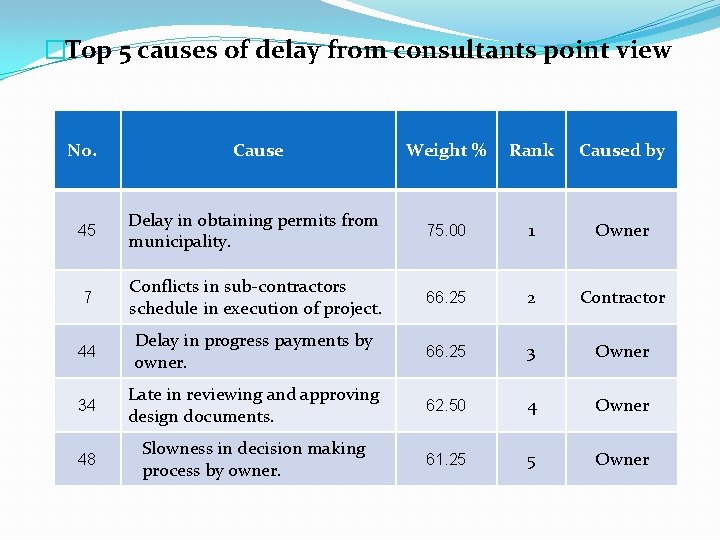 Top 5 causes of delay from consultants point view

| No. | Cause | Weight % | Rank | Caused by |
|---|---|---|---|---|
| 45 | Delay in obtaining permits from municipality. | 75.00 | 1 | Owner |
| 7 | Conflicts in sub-contractors schedule in execution of project. | 66.25 | 2 | Contractor |
| 44 | Delay in progress payments by owner. | 66.25 | 3 | Owner |
| 34 | Late in reviewing and approving design documents. | 62.50 | 4 | Owner |
| 48 | Slowness in decision making process by owner. | 61.25 | 5 | Owner |